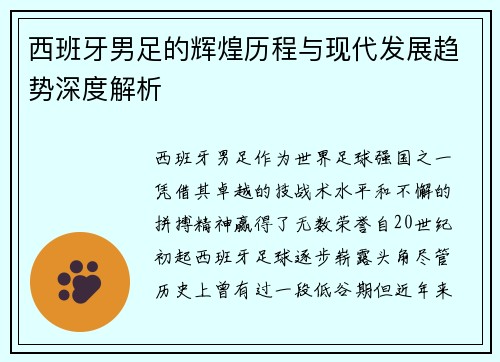 西班牙男足的辉煌历程与现代发展趋势深度解析

西班牙男足作为世界足球强国之一凭借其卓越的技战术水平和不懈的拼搏精神赢得了无数荣誉自20世纪初起西班牙足球逐步崭露头角尽管历史上曾有过一段低谷期但近年来